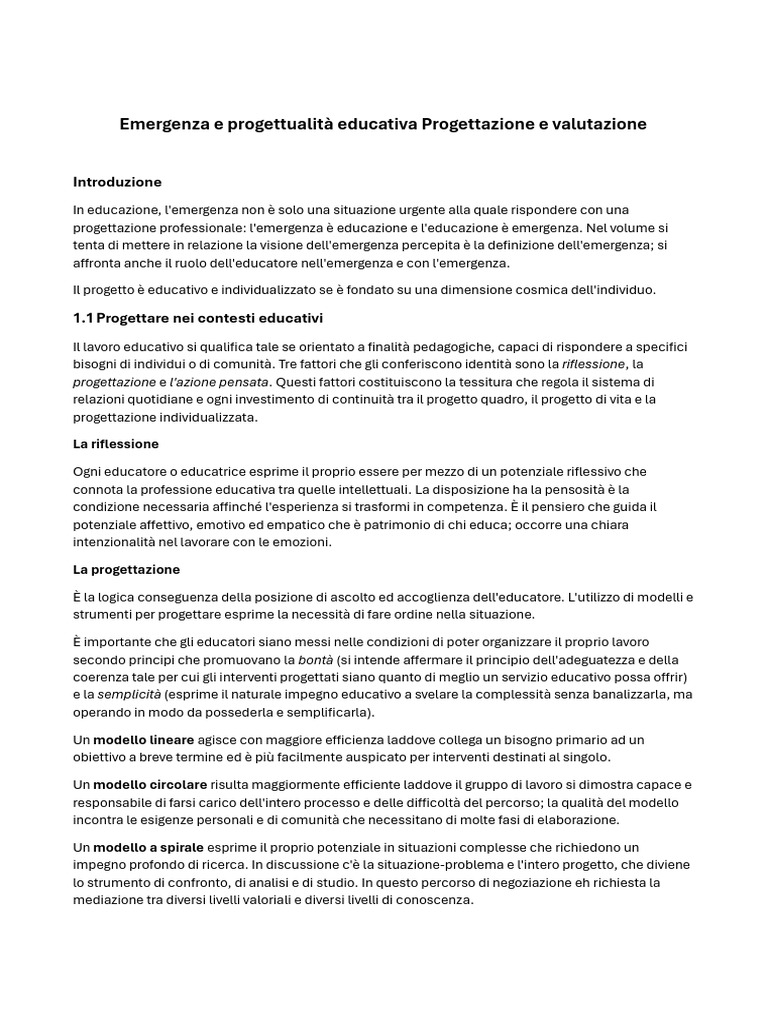 Emergenza e progettualità educativa Progettazione e valutazione

Introduzione

In educazione, l'emergenza non è solo una situazione urgente alla quale rispondere con una progettazione professionale: l'emergenza è educazione e l'educazione è emergenza. Nel volume si tenta di mettere in relazione la visione dell'emergenza percepita è la definizione dell'emergenza; si affronta anche il ruolo dell'educatore nell'emergenza e con l'emergenza.

Il progetto è educativo e individualizzato se è fondato su una dimensione cosmica dell'individuo.

1.1 Progettare nei contesti educativi

Il lavoro educativo si qualifica tale se orientato a finalità pedagogiche, capaci di rispondere a specifici bisogni di individui o di comunità. Tre fattori che gli conferiscono identità sono la riflessione, la progettazione e l'azione pensata. Questi fattori costituiscono la tessitura che regola il sistema di relazioni quotidiane e ogni investimento di continuità tra il progetto quadro, il progetto di vita e la progettazione individualizzata.

La riflessione

Ogni educatore o educatrice esprime il proprio essere per mezzo di un potenziale riflessivo che connota la professione educativa tra quelle intellettuali. La disposizione ha la pensosità è la condizione necessaria affinché l'esperienza si trasformi in competenza. È il pensiero che guida il potenziale affettivo, emotivo ed empatico che è patrimonio di chi educa; occorre una chiara intenzionalità nel lavorare con le emozioni.

La progettazione

È la logica conseguenza della posizione di ascolto ed accoglienza dell'educatore. L'utilizzo di modelli e strumenti per progettare esprime la necessità di fare ordine nella situazione.

È importante che gli educatori siano messi nelle condizioni di poter organizzare il proprio lavoro secondo principi che promuovano la bontà (si intende affermare il principio dell'adeguatezza e della coerenza tale per cui gli interventi progettati siano quanto di meglio un servizio educativo possa offrir) e la semplicità (esprime il naturale impegno educativo a svelare la complessità senza banalizzarla, ma operando in modo da possederla e semplificarla).

Un modello lineare agisce con maggiore efficienza laddove collega un bisogno primario ad un obiettivo a breve termine ed è più facilmente auspicato per interventi destinati al singolo.

Un modello circolare risulta maggiormente efficiente laddove il gruppo di lavoro si dimostra capace e responsabile di farsi carico dell'intero processo e delle difficoltà del percorso; la qualità del modello incontra le esigenze personali e di comunità che necessitano di molte fasi di elaborazione.

Un modello a spirale esprime il proprio potenziale in situazioni complesse che richiedono un impegno profondo di ricerca. In discussione c'è la situazione-problema e l'intero progetto, che diviene lo strumento di confronto, di analisi e di studio. In questo percorso di negoziazione eh richiesta la mediazione tra diversi livelli valoriali e diversi livelli di conoscenza.